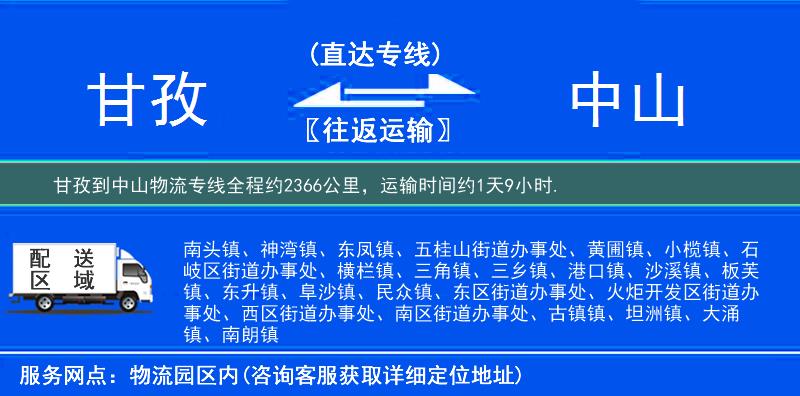 甘孜

(直达专线)

〖往返运输〗

中山

甘孜到中山物流专线全程约2366公里，运输时间约1天9小时.

配送区域

南头镇、神湾镇、东凤镇、五桂山街道办事处、黄圃镇、小榄镇、石岐区街道办事处、横栏镇、三角镇、三乡镇、港口镇、沙溪镇、板芙镇、东升镇、阜沙镇、民众镇、东区街道办事处、火炬开发区街道办事处、西区街道办事处、南区街道办事处、古镇镇、坦洲镇、大涌镇、南朗镇

服务网点：物流园区内(咨询客服获取详细定位地址)